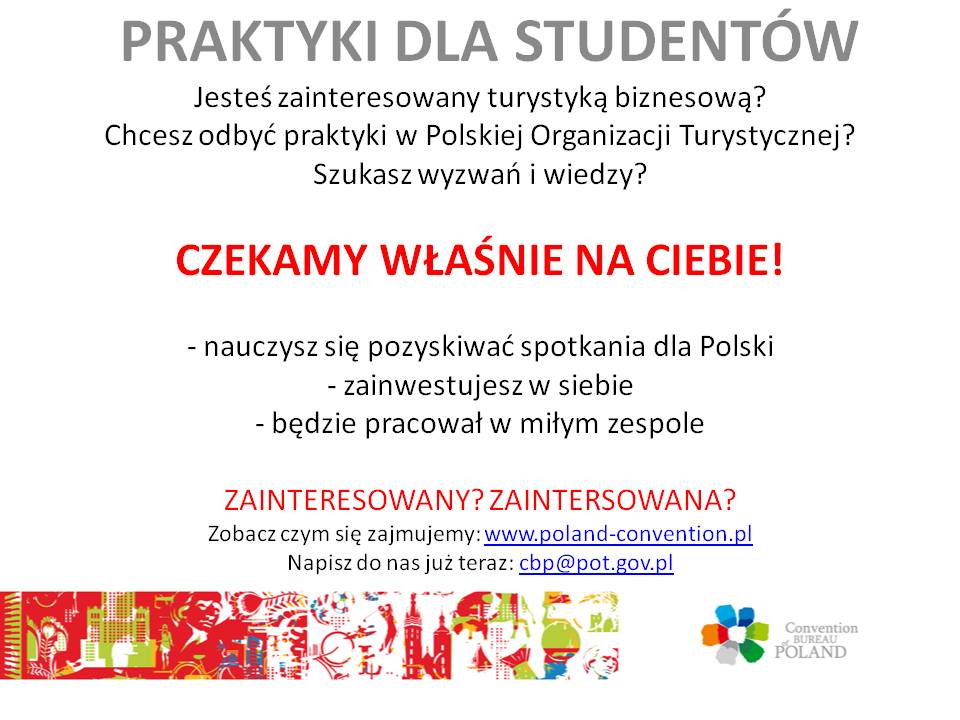 PRAKTYKI DLA STUDENTÓW

Jesteś zainteresowany turystyką biznesową?
Chcesz odbyć praktyki w Polskiej Organizacji Turystycznej?
Szukasz wyzwań i wiedzy?

CZEKAMY WŁAŚNIE NA CIEBIE!

- nauczysz się pozyskiwać spotkania dla Polski
- zainwestujesz w siebie
- będzie pracował w miłym zespole

ZAINTERESOWANY? ZAINTERSOWANA?
Zobacz czym się zajmujemy: www.poland-convention.pl
Napisz do nas już teraz: cbp@pot.gov.pl

Convention BUREAU of POLAND